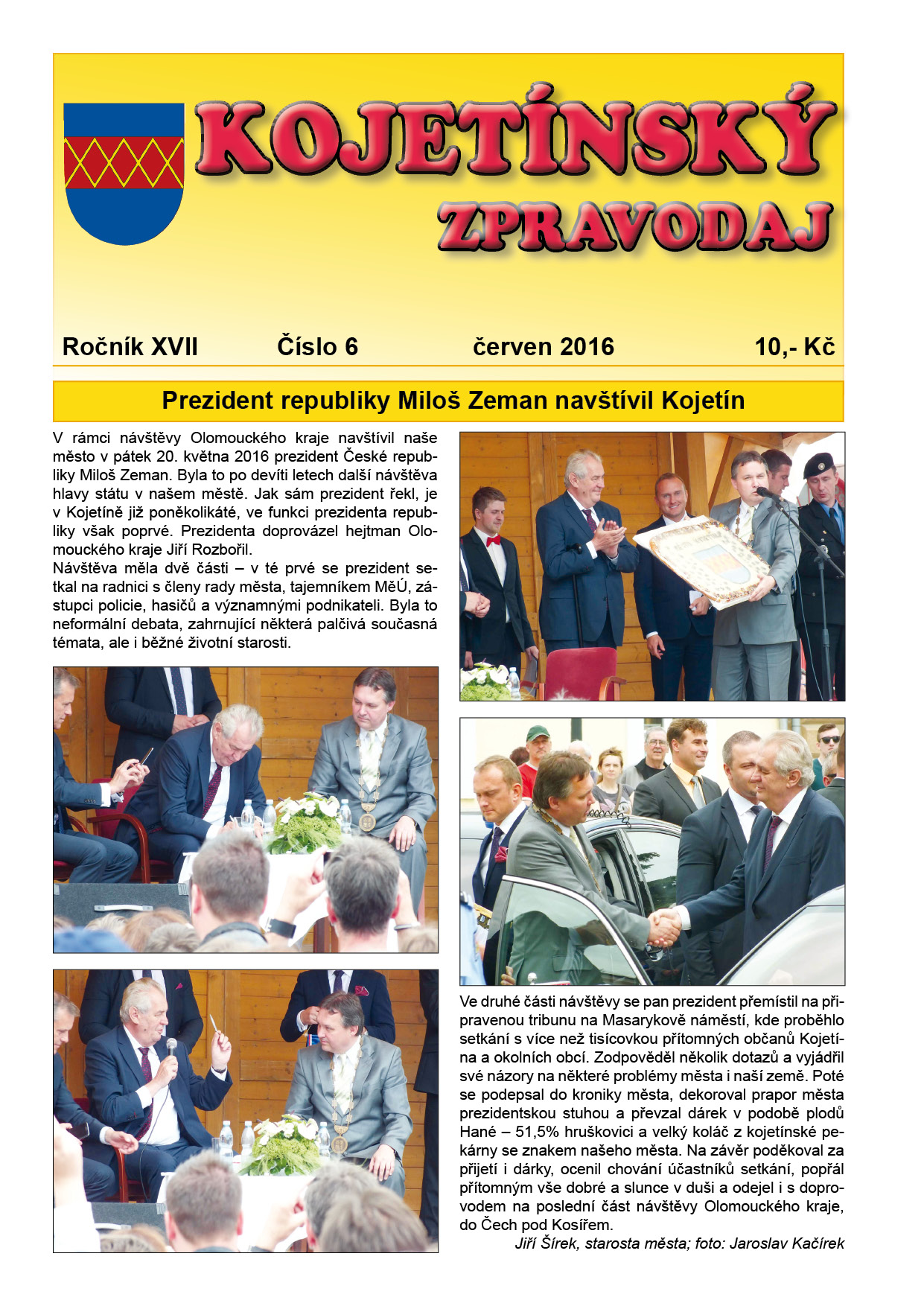 KOJETÍNSKÝ ZPRAVODAJ

Ročník XVII Číslo 6 červen 2016 10,- Kč

Prezident republiky Miloš Zeman navštívil Kojetín

V rámci návštěvy Olomouckého kraje navštívil naše město v pátek 20. května 2016 prezident České republiky Miloš Zeman. Byla to po devíti letech další návštěva hlavy státu v našem městě. Jak sám prezident řekl, je v Kojetíně již poněkolikáté, ve funkci prezidenta republiky však poprvé. Prezidenta doprovázel hejtman Olomouckého kraje Jiří Rozbořil.
Návštěva měla dvě části – v té prvé se prezident setkal na radnici s členy rady města, tajemníkem MěÚ, zástupci policie, hasičů a významnými podnikateli. Byla to neformální debata, zahrnující některá palčivá současná témata, ale i běžné životní starosti.

Ve druhé části návštěvy se pan prezident přemístil na připravenou tribunu na Masarykově náměstí, kde proběhlo setkání s více než tisícovkou přítomných občanů Kojetína a okolních obcí. Zodpověděl několik dotazů a vyjádřil své názory na některé problémy města i naší země. Poté se podepsal do kroniky města, dekoroval prapor města prezidentskou stuhou a převzal dárek v podobě plodů Hané – 51,5% hruškovici a velký koláč z kojetínské pekárny se znakem našeho města. Na závěr poděkoval za přijetí i dárky, ocenil chování účastníků setkání, popřál přítomným vše dobré a slunce v duši a odejel i s doprovodem na poslední část návštěvy Olomouckého kraje, do Čech pod Kosířem.
Jiří Šírek, starosta města; foto: Jaroslav Kačírek